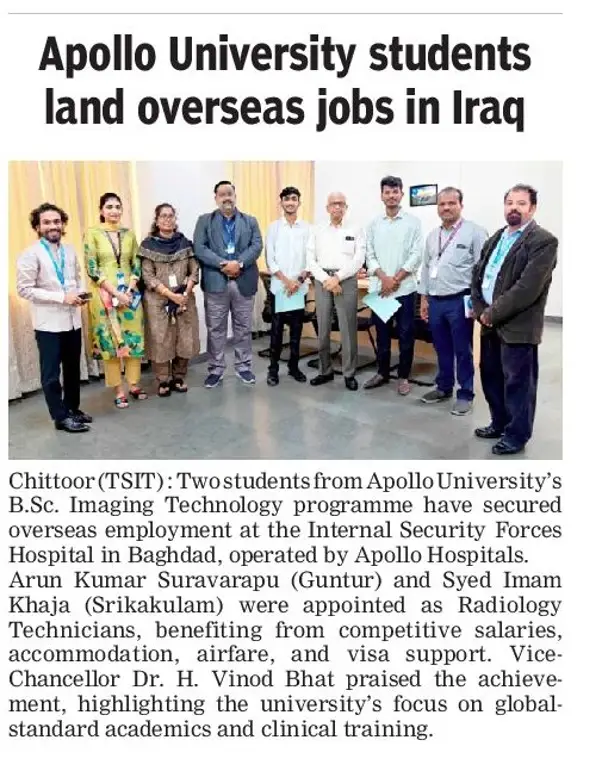 Apollo University students land overseas jobs in Iraq

Chittoor (TSIT): Two students from Apollo University's B.Sc. Imaging Technology programme have secured overseas employment at the Internal Security Forces Hospital in Baghdad, operated by Apollo Hospitals. Arun Kumar Suravarapu (Guntur) and Syed Imam Khaja (Srikakulam) were appointed as Radiology Technicians, benefiting from competitive salaries, accommodation, airfare, and visa support. Vice-Chancellor Dr. H. Vinod Bhat praised the achievement, highlighting the university's focus on global-standard academics and clinical training.